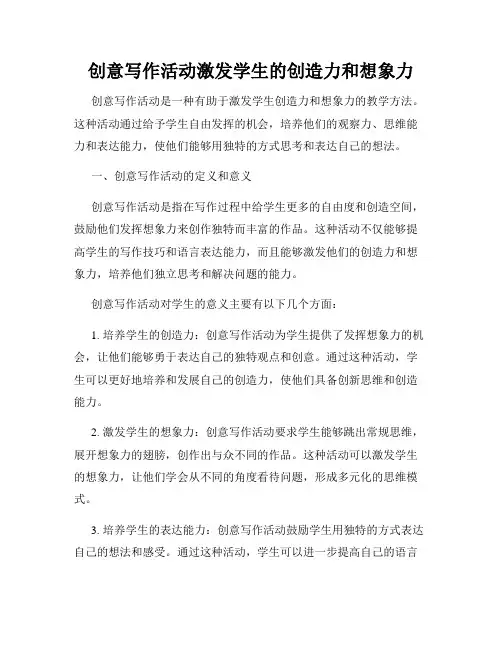 创意写作活动激发学生的创造力和想象力

创意写作活动是一种有助于激发学生创造力和想象力的教学方法。这种活动通过给予学生自由发挥的机会，培养他们的观察力、思维能力和表达能力，使他们能够用独特的方式思考和表达自己的想法。

一、创意写作活动的定义和意义

创意写作活动是指在写作过程中给学生更多的自由度和创造空间，鼓励他们发挥想象力来创作独特而丰富的作品。这种活动不仅能够提高学生的写作技巧和语言表达能力，而且能够激发他们的创造力和想象力，培养他们独立思考和解决问题的能力。

创意写作活动对学生的意义主要有以下几个方面：

1. 培养学生的创造力：创意写作活动为学生提供了发挥想象力的机会，让他们能够勇于表达自己的独特观点和创意。通过这种活动，学生可以更好地培养和发展自己的创造力，使他们具备创新思维和创造能力。

2. 激发学生的想象力：创意写作活动要求学生能够跳出常规思维，展开想象力的翅膀，创作出与众不同的作品。这种活动可以激发学生的想象力，让他们学会从不同的角度看待问题，形成多元化的思维模式。

3. 培养学生的表达能力：创意写作活动鼓励学生用独特的方式表达自己的想法和感受。通过这种活动，学生可以进一步提高自己的语言